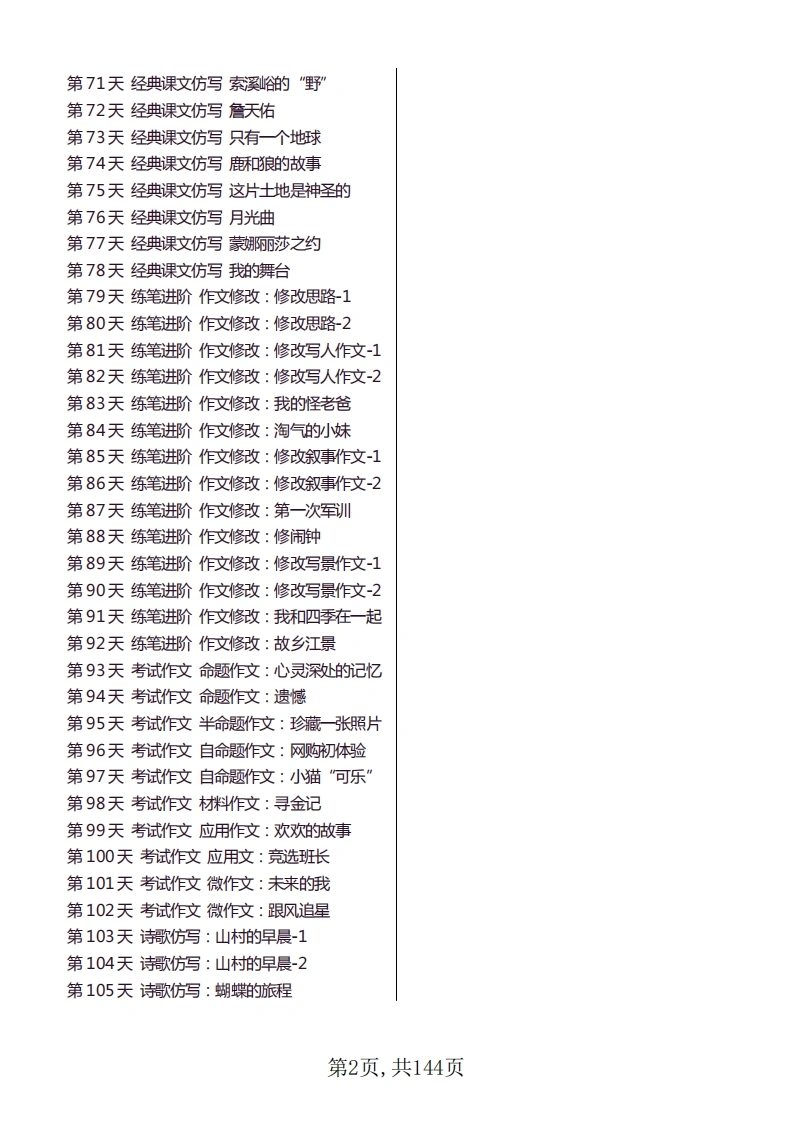 第71天 经典课文仿写 索溪峪的“野”
第72天 经典课文仿写 詹天佑
第73天 经典课文仿写 只有一个地球
第74天 经典课文仿写 鹿和狼的故事
第75天 经典课文仿写 这片土地是神圣的
第76天 经典课文仿写 月光曲
第77天 经典课文仿写 蒙娜丽莎之约
第78天 经典课文仿写 我的舞台
第79天 练笔进阶 作文修改：修改思路-1
第80天 练笔进阶 作文修改：修改思路-2
第81天 练笔进阶 作文修改：修改写人作文-1
第82天 练笔进阶 作文修改：修改写人作文-2
第83天 练笔进阶 作文修改：我的怪老爸
第84天 练笔进阶 作文修改：淘气的小妹
第85天 练笔进阶 作文修改：修改叙事作文-1
第86天 练笔进阶 作文修改：修改叙事作文-2
第87天 练笔进阶 作文修改：第一次军训
第88天 练笔进阶 作文修改：修闹钟
第89天 练笔进阶 作文修改：修改写景作文-1
第90天 练笔进阶 作文修改：修改写景作文-2
第91天 练笔进阶 作文修改：我和四季在一起
第92天 练笔进阶 作文修改：故乡江景
第93天 考试作文 命题作文：心灵深处的记忆
第94天 考试作文 命题作文：遗憾
第95天 考试作文 半命题作文：珍藏一张照片
第96天 考试作文 自命题作文：网购初体验
第97天 考试作文 自命题作文：小猫“可乐”
第98天 考试作文 材料作文：寻金记
第99天 考试作文 应用作文：欢欢的故事
第100天 考试作文 应用文：竞选班长
第101天 考试作文 微作文：未来的我
第102天 考试作文 微作文：跟风追星
第103天 诗歌仿写：山村的早晨-1
第104天 诗歌仿写：山村的早晨-2
第105天 诗歌仿写：蝴蝶的旅程

第2页，共144页